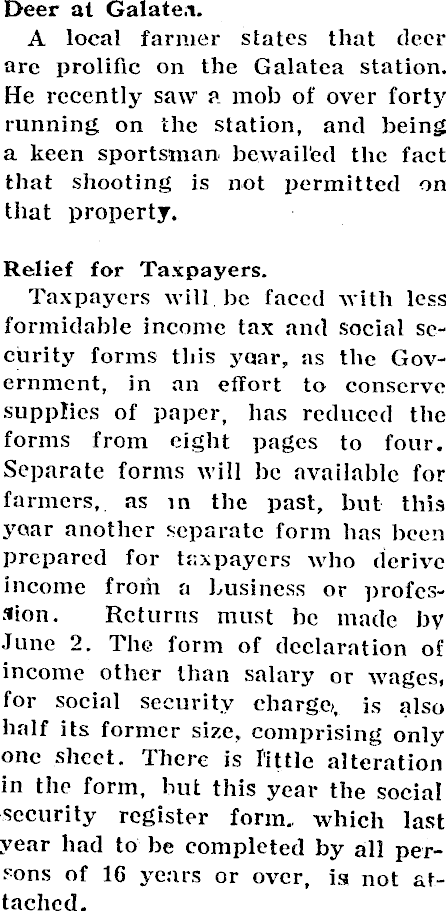 Deer at Galatea.

A local farmer states that deer are prolific on the Galatea station. He recently saw a mob of over forty running on the station, and being a keen sportsman bewailed the fact that shooting is not permitted on that property.

Relief for Taxpayers.

Taxpayers will be faced with less formidable income tax and social security forms this year, as the Government, in an effort to conserve supplies of paper, has reduced the forms from eight pages to four. Separate forms will be available for farmers, as in the past, but this year another separate form has been prepared for taxpayers who derive income from a business or profession. Returns must be made by June 2. The form of declaration of income other than salary or wages, for social security charge, is also half its former size, comprising only one sheet. There is little alteration in the form, but this year the social security register form, which last year had to be completed by all persons of 16 years or over, is not attached.